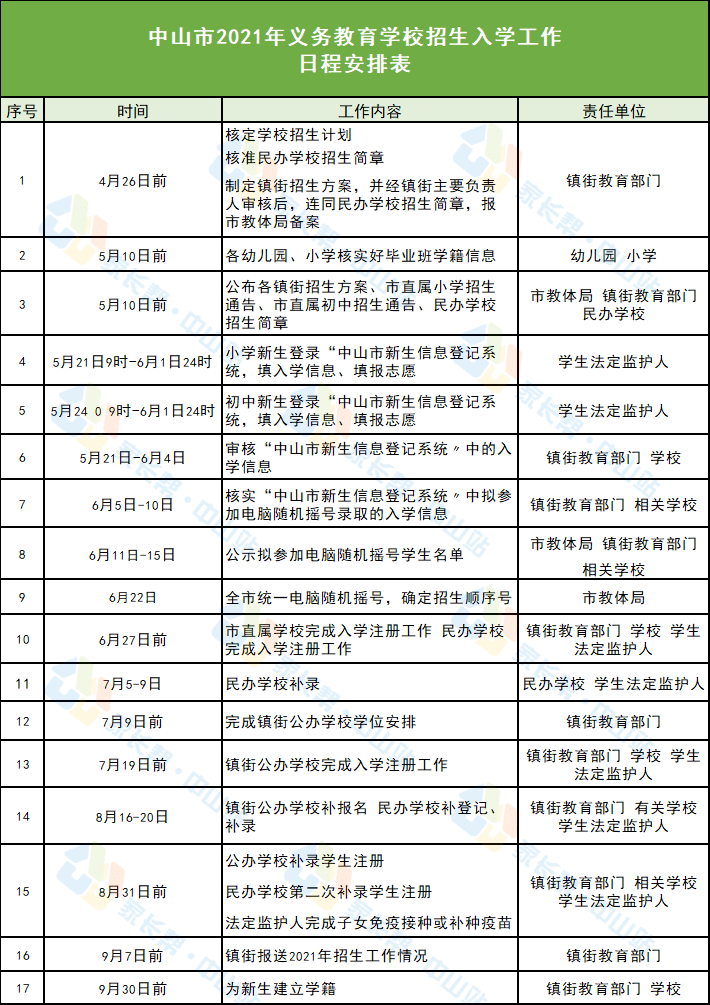 中山市2021年义务教育学校招生入学工作
日程安排表

| 序号 | 时间 | 工作内容 | 责任单位 |
|---|---|---|---|
| 1 | 4月26日前 | 核定学校招生计划 核准民办学校招生简章 制定镇街招生方案，并经镇街主要负责人审核后，连同民办学校招生简章，报市教体局备案 | 镇街教育部门 |
| 2 | 5月10日前 | 各幼儿园、小学核实好毕业班学籍信息 | 幼儿园 小学 |
| 3 | 5月10日前 | 公布各镇街招生方案、市直属小学招生通告、市直属初中招生通告、民办学校招生简章 | 市教体局 镇街教育部门 民办学校 |
| 4 | 5月21日9时-6月1日24时 | 小学新生登录“中山市新生信息登记系统，填入学信息、填报志愿 | 学生法定监护人 |
| 5 | 5月24 0 9时-6月1日24时 | 初中新生登录“中山市新生信息登记系统，填入学信息、填报志愿 | 学生法定监护人 |
| 6 | 5月21日-6月4日 | 审核“中山市新生信息登记系统〃中的入学信息 | 镇街教育部门 学校 |
| 7 | 6月5日-10日 | 核实“中山市新生信息登记系统〃中拟参加电脑随机摇号录取的入学信息 | 镇街教育部门 相关学校 |
| 8 | 6月11日-15日 | 公示拟参加电脑随机摇号学生名单 | 市教体局 镇街教育部门 相关学校 |
| 9 | 6月22日 | 全市统一电脑随机摇号，确定招生顺序号 | 市教体局 |
| 10 | 6月27日前 | 市直属学校完成入学注册工作 民办学校完成入学注册工作 | 镇街教育部门 学校 学生法定监护人 |
| 11 | 7月5-9日 | 民办学校补录 | 民办学校 学生法定监护人 |
| 12 | 7月9日前 | 完成镇街公办学校学位安排 | 镇街教育部门 |
| 13 | 7月19日前 | 镇街公办学校完成入学注册工作 | 镇街教育部门 学校 学生法定监护人 |
| 14 | 8月16-20日 | 镇街公办学校补报名 民办学校补登记、补录 | 镇街教育部门 有关学校 学生法定监护人 |
| 15 | 8月31日前 | 公办学校补录学生注册 民办学校第二次补录学生注册 法定监护人完成子女免疫接种或补种疫苗 | 镇街教育部门 相关学校 学生法定监护人 |
| 16 | 9月7日前 | 镇街报送2021年招生工作情况 | 镇街教育部门 |
| 17 | 9月30日前 | 为新生建立学籍 | 镇街教育部门 学校 |